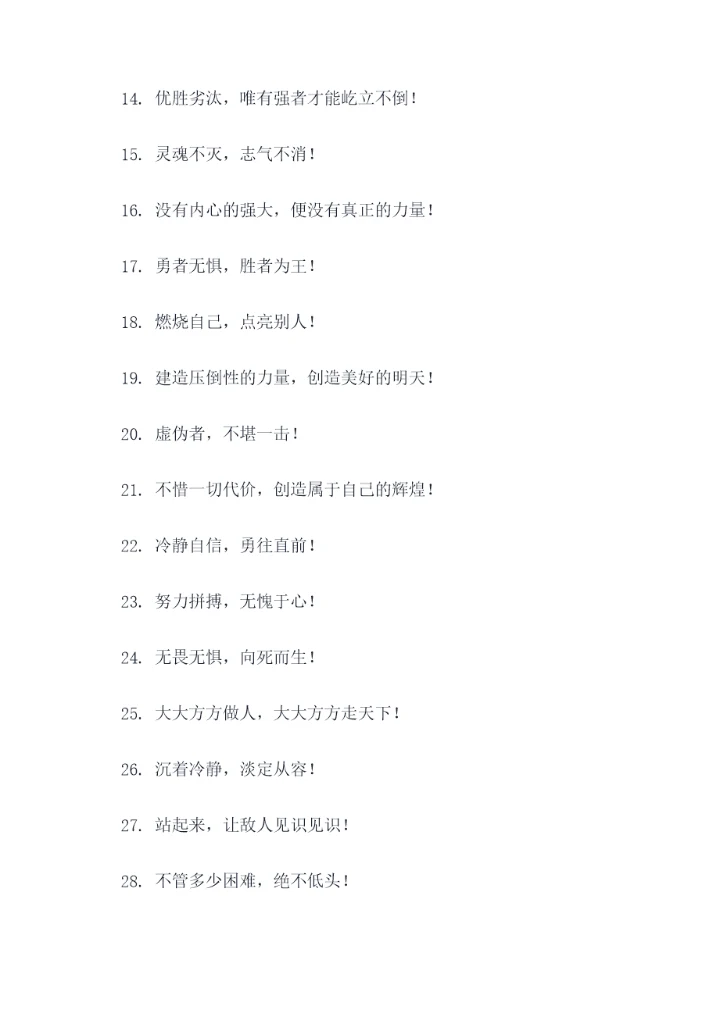 14. 优胜劣汰，唯有强者才能屹立不倒！

15. 灵魂不灭，志气不消！

16. 没有内心的强大，便没有真正的力量！

17. 勇者无惧，胜者为王！

18. 燃烧自己，点亮别人！

19. 建造压倒性的力量，创造美好的明天！

20. 虚伪者，不堪一击！

21. 不惜一切代价，创造属于自己的辉煌！

22. 冷静自信，勇往直前！

23. 努力拼搏，无愧于心！

24. 无畏无惧，向死而生！

25. 大大方方做人，大大方方走天下！

26. 沉着冷静，淡定从容！

27. 站起来，让敌人见识见识！

28. 不管多少困难，绝不低头！